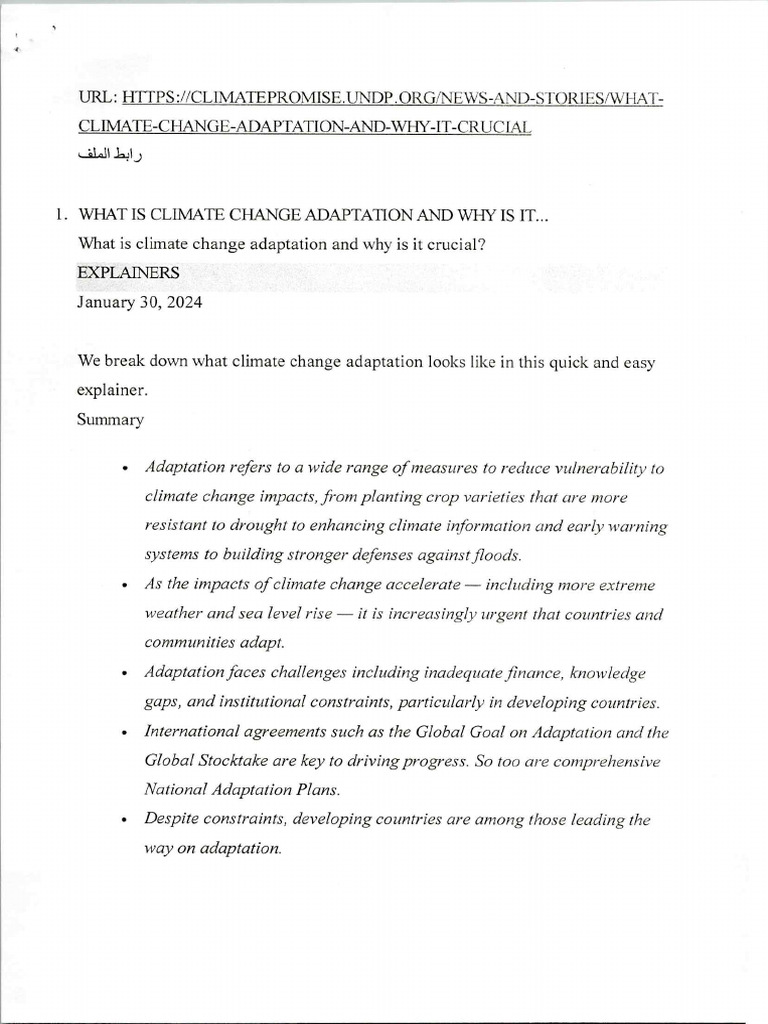 URL: HTTPS://CLIMATEPROMISE.UNDP.ORG/NEWS-AND-STORIES/WHAT-CLIMATE-CHANGE-ADAPTATION-AND-WHY-IT-CRUCIAL

رابط الملف

1. WHAT IS CLIMATE CHANGE ADAPTATION AND WHY IS IT...
What is climate change adaptation and why is it crucial?
EXPLAINERS
January 30, 2024

We break down what climate change adaptation looks like in this quick and easy explainer.
Summary

• Adaptation refers to a wide range of measures to reduce vulnerability to climate change impacts, from planting crop varieties that are more resistant to drought to enhancing climate information and early warning systems to building stronger defenses against floods.
• As the impacts of climate change accelerate — including more extreme weather and sea level rise — it is increasingly urgent that countries and communities adapt.
• Adaptation faces challenges including inadequate finance, knowledge gaps, and institutional constraints, particularly in developing countries.
• International agreements such as the Global Goal on Adaptation and the Global Stocktake are key to driving progress. So too are comprehensive National Adaptation Plans.
• Despite constraints, developing countries are among those leading the way on adaptation.